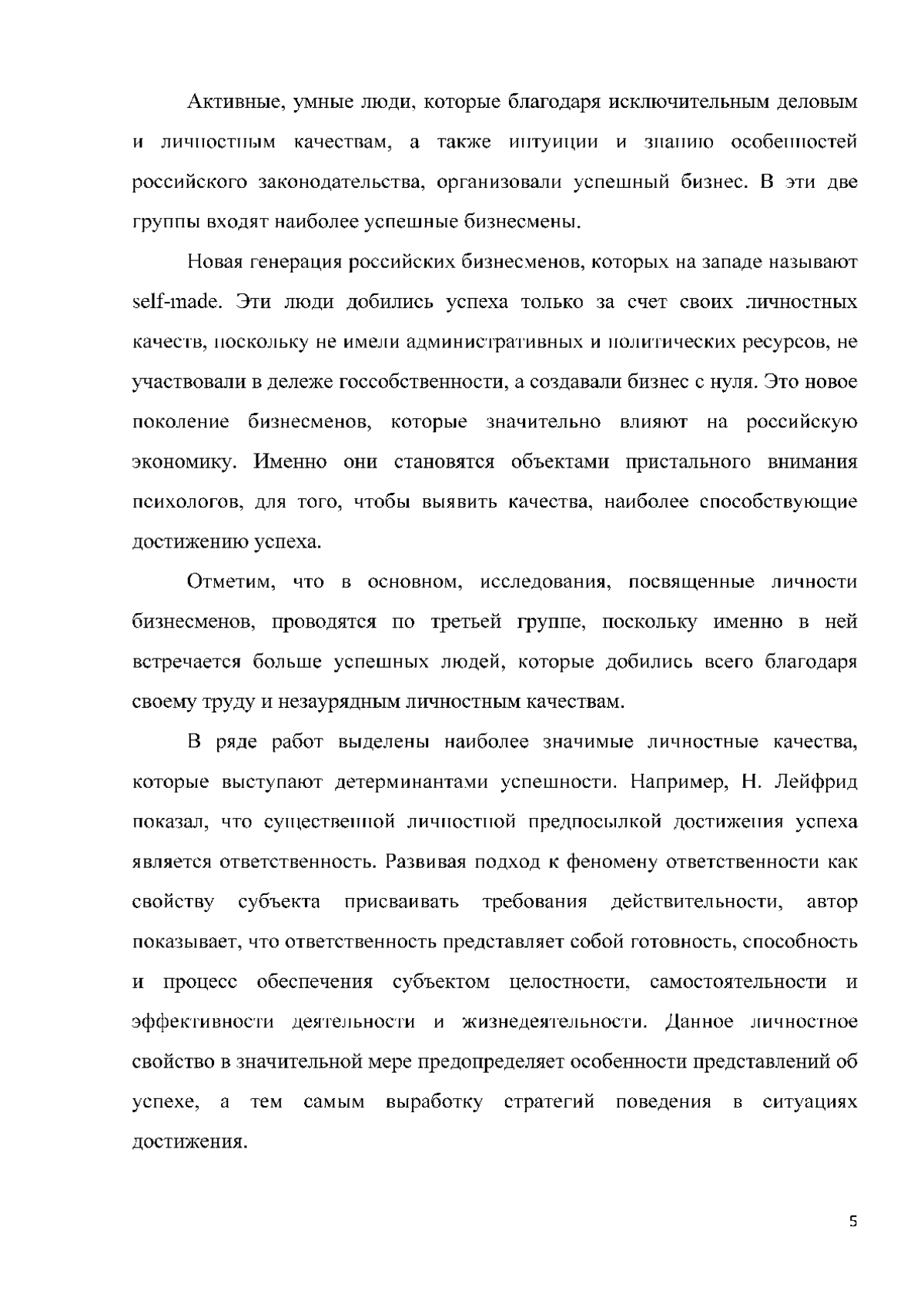 Активные, умные люди, которые благодаря исключительным деловым и личностным качествам, а также интуиции и знанию особенностей российского законодательства, организовали успешный бизнес. В эти две группы входят наиболее успешные бизнесмены.

Новая генерация российских бизнесменов, которых на западе называют self-made. Эти люди добились успеха только за счет своих личностных качеств, поскольку не имели административных и политических ресурсов, не участвовали в дележе госсобственности, а создавали бизнес с нуля. Это новое поколение бизнесменов, которые значительно влияют на российскую экономику. Именно они становятся объектами пристального внимания психологов, для того, чтобы выявить качества, наиболее способствующие достижению успеха.

Отметим, что в основном, исследования, посвященные личности бизнесменов, проводятся по третьей группе, поскольку именно в ней встречается больше успешных людей, которые добились всего благодаря своему труду и незаурядным личностным качествам.

В ряде работ выделены наиболее значимые личностные качества, которые выступают детерминантами успешности. Например, Н. Лейфрид показал, что существенной личностной предпосылкой достижения успеха является ответственность. Развивая подход к феномену ответственности как свойству субъекта присваивать требования действительности, автор показывает, что ответственность представляет собой готовность, способность и процесс обеспечения субъектом целостности, самостоятельности и эффективности деятельности и жизнедеятельности. Данное личностное свойство в значительной мере предопределяет особенности представлений об успехе, а тем самым выработку стратегий поведения в ситуациях достижения.

5